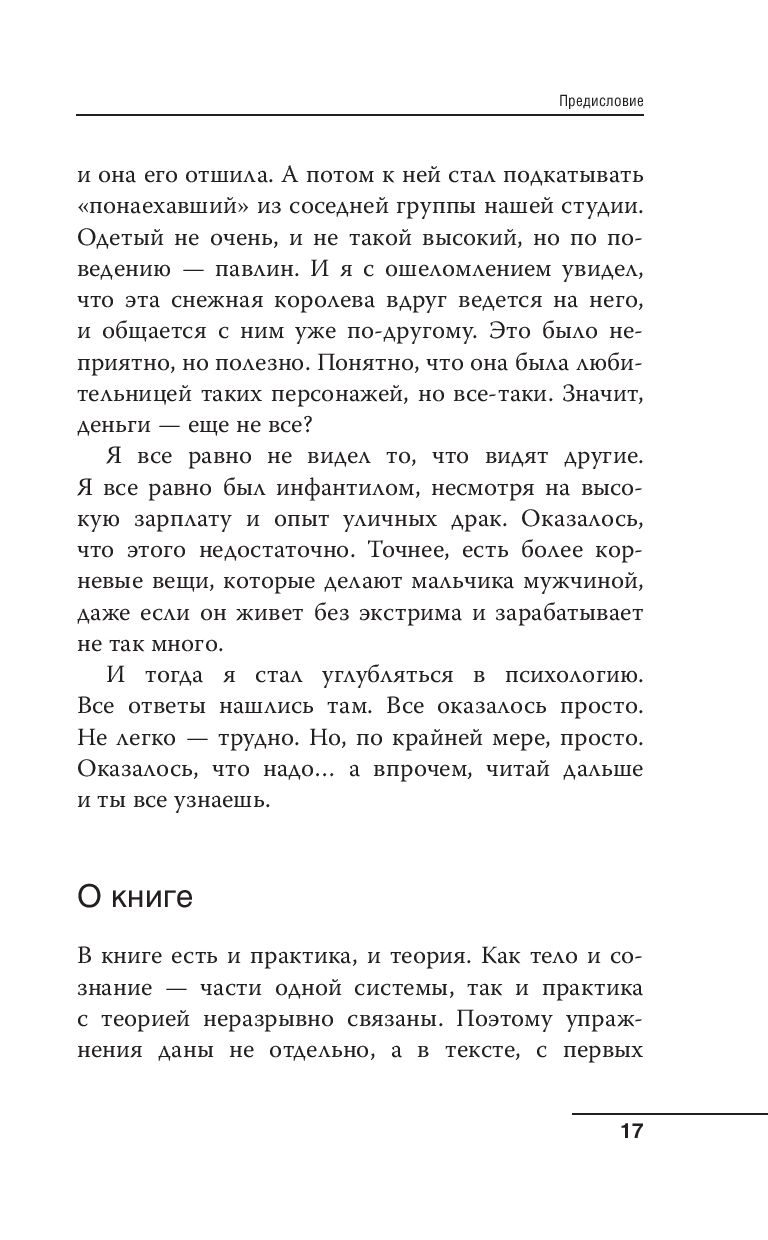 Предисловие

и она его отшила. А потом к ней стал подкатывать «понаехавший» из соседней группы нашей студии. Одетый не очень, и не такой высокий, но по поведению — павлин. И я с ошеломлением увидел, что эта снежная королева вдруг ведется на него, и общается с ним уже по-другому. Это было неприятно, но полезно. Понятно, что она была любительницей таких персонажей, но все-таки. Значит, деньги — еще не все?

Я все равно не видел то, что видят другие. Я все равно был инфантилом, несмотря на высокую зарплату и опыт уличных драк. Оказалось, что этого недостаточно. Точнее, есть более корневые вещи, которые делают мальчика мужчиной, даже если он живет без экстрима и зарабатывает не так много.

И тогда я стал углубляться в психологию. Все ответы нашлись там. Все оказалось просто. Не легко — трудно. Но, по крайней мере, просто. Оказалось, что надо… а впрочем, читай дальше и ты все узнаешь.

О книге

В книге есть и практика, и теория. Как тело и сознание — части одной системы, так и практика с теорией неразрывно связаны. Поэтому упражнения даны не отдельно, а в тексте, с первых

17